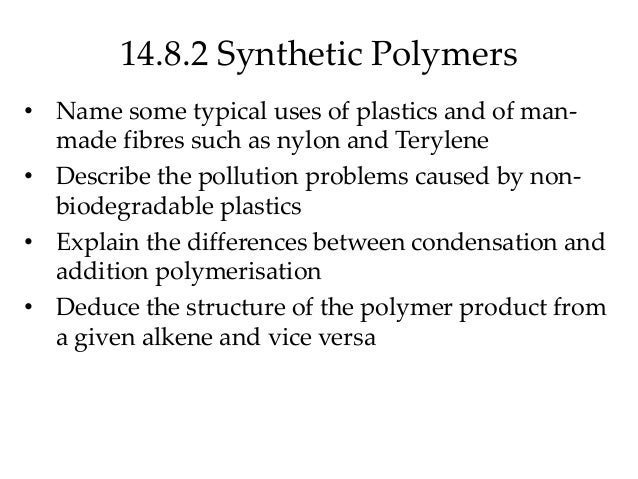 14.8.2 Synthetic Polymers

• Name some typical uses of plastics and of man-made fibres such as nylon and Terylene
• Describe the pollution problems caused by non-biodegradable plastics
• Explain the differences between condensation and addition polymerisation
• Deduce the structure of the polymer product from a given alkene and vice versa